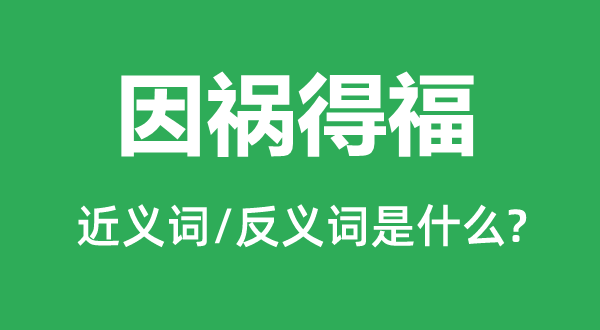 因祸得福

近义词/反义词是什么?